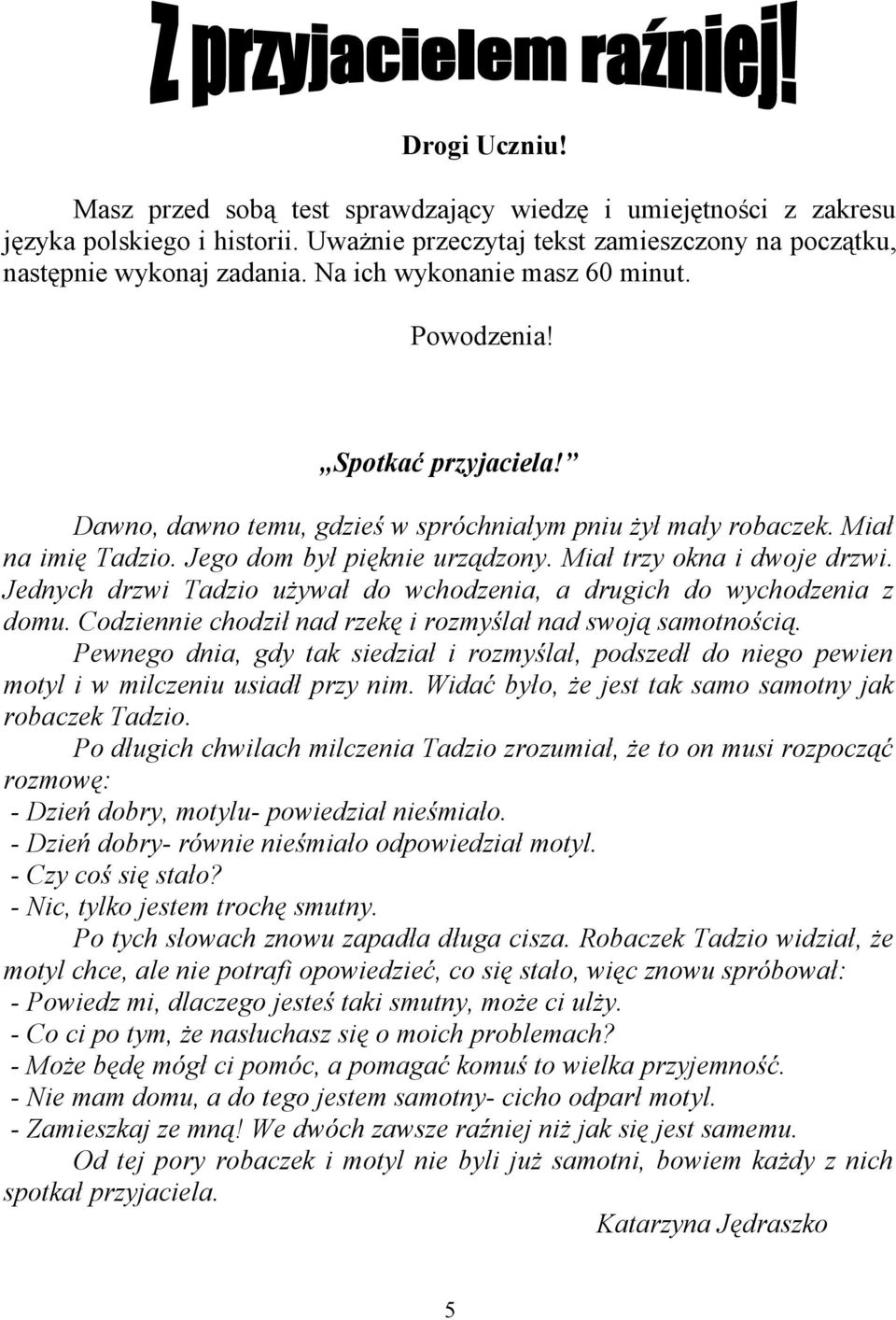 Z przyjacielem raźniej!

Drogi Uczniu!

Masz przed sobą test sprawdzający wiedzę i umiejętności z zakresu języka polskiego i historii. Uważnie przeczytaj tekst zamieszczony na początku, następnie wykonaj zadania. Na ich wykonanie masz 60 minut.

Powodzenia!

„Spotkać przyjaciela!”

Dawno, dawno temu, gdzieś w spróchniałym pniu żył mały robaczek. Miał na imię Tadzio. Jego dom był pięknie urządzony. Miał trzy okna i dwoje drzwi. Jednych drzwi Tadzio używał do wchodzenia, a drugich do wychodzenia z domu. Codziennie chodził nad rzekę i rozmyślał nad swoją samotnością.

Pewnego dnia, gdy tak siedział i rozmyślał, podszedł do niego pewien motyl i w milczeniu usiadł przy nim. Widać było, że jest tak samo samotny jak robaczek Tadzio.

Po długich chwilach milczenia Tadzio zrozumiał, że to on musi rozpocząć rozmowę:
- Dzień dobry, motylu- powiedział nieśmiało.
- Dzień dobry- równie nieśmiało odpowiedział motyl.
- Czy coś się stało?
- Nic, tylko jestem trochę smutny.

Po tych słowach znowu zapadła długa cisza. Robaczek Tadzio widział, że motyl chce, ale nie potrafi opowiedzieć, co się stało, więc znowu spróbował:
- Powiedz mi, dlaczego jesteś taki smutny, może ci ulży.
- Co ci po tym, że nasłuchasz się o moich problemach?
- Może będę mógł ci pomóc, a pomagać komuś to wielka przyjemność.
- Nie mam domu, a do tego jestem samotny- cicho odparł motyl.
- Zamieszkaj ze mną! We dwóch zawsze raźniej niż jak się jest samemu.

Od tej pory robaczek i motyl nie byli już samotni, bowiem każdy z nich spotkał przyjaciela.

Katarzyna Jędraszko

5